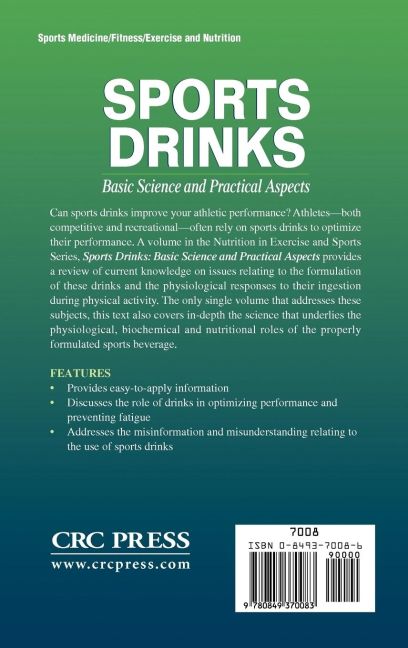 Sports Medicine/Fitness/Exercise and Nutrition

SPORTS DRINKS

Basic Science and Practical Aspects

Can sports drinks improve your athletic performance? Athletes—both competitive and recreational—often rely on sports drinks to optimize their performance. A volume in the Nutrition in Exercise and Sports Series, Sports Drinks: Basic Science and Practical Aspects provides a review of current knowledge on issues relating to the formulation of these drinks and the physiological responses to their ingestion during physical activity. The only single volume that addresses these subjects, this text also covers in-depth the science that underlies the physiological, biochemical and nutritional roles of the properly formulated sports beverage.

FEATURES
• Provides easy-to-apply information
• Discusses the role of drinks in optimizing performance and preventing fatigue
• Addresses the misinformation and misunderstanding relating to the use of sports drinks

CRC PRESS
www.crcpress.com

7008
ISBN 0-8493-7008-6
90000
9 780849 370083